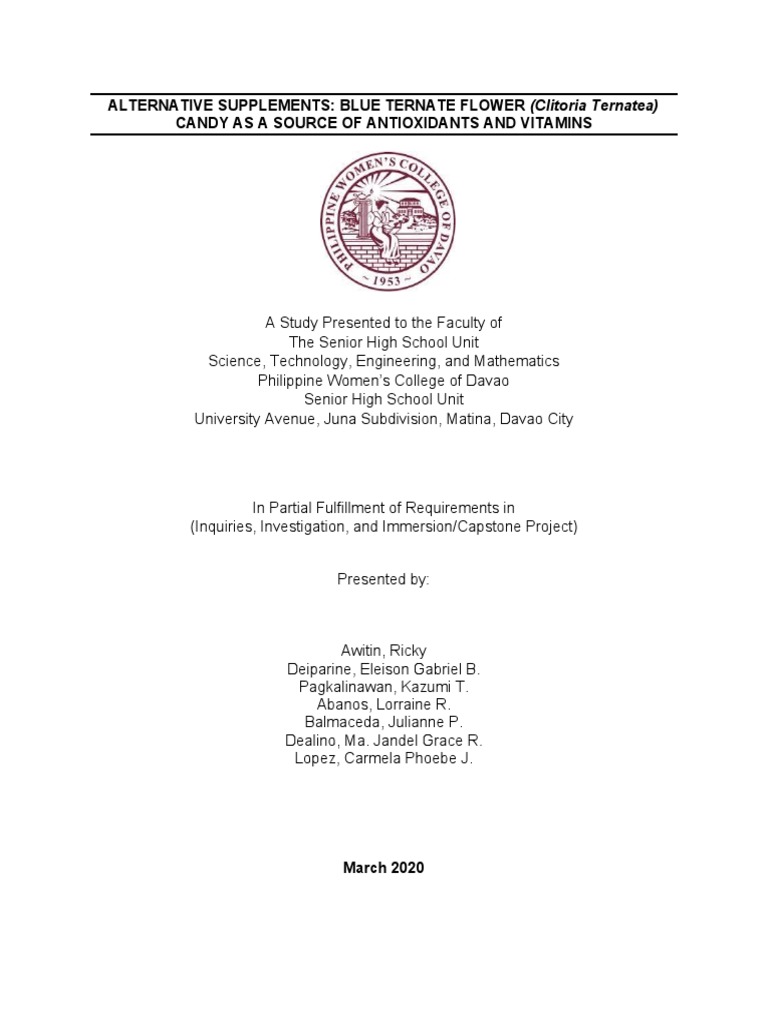 ALTERNATIVE SUPPLEMENTS: BLUE TERNATE FLOWER (Clitoria Ternatea) CANDY AS A SOURCE OF ANTIOXIDANTS AND VITAMINS

PHILIPPINE WOMEN'S COLLEGE OF DAVAO
1953

A Study Presented to the Faculty of
The Senior High School Unit
Science, Technology, Engineering, and Mathematics
Philippine Women's College of Davao
Senior High School Unit
University Avenue, Juna Subdivision, Matina, Davao City

In Partial Fulfillment of Requirements in
(Inquiries, Investigation, and Immersion/Capstone Project)

Presented by:

Awitin, Ricky
Deiparine, Eleison Gabriel B.
Pagkalinawan, Kazumi T.
Abanos, Lorraine R.
Balmaceda, Julianne P.
Dealino, Ma. Jandel Grace R.
Lopez, Carmela Phoebe J.

March 2020